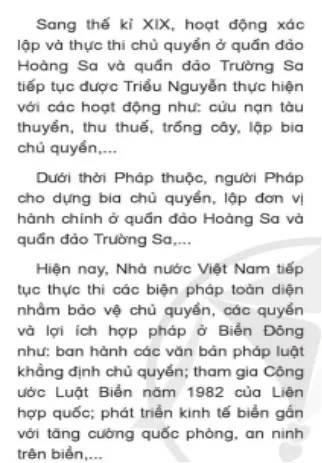 Sang thế kỉ XIX, hoạt động xác lập và thực thi chủ quyền ở quần đảo Hoàng Sa và quần đảo Trường Sa tiếp tục được Triều Nguyễn thực hiện với các hoạt động như: cứu nạn tàu thuyền, thu thuế, trồng cây, lập bia chủ quyền,...

Dưới thời Pháp thuộc, người Pháp cho dựng bia chủ quyền, lập đơn vị hành chính ở quần đảo Hoàng Sa và quần đảo Trường Sa,...

Hiện nay, Nhà nước Việt Nam tiếp tục thực thi các biện pháp toàn diện nhằm bảo vệ chủ quyền, các quyền và lợi ích hợp pháp ở Biển Đông như: ban hành các văn bản pháp luật khẳng định chủ quyền; tham gia Công ước Luật Biển năm 1982 của Liên hợp quốc; phát triển kinh tế biển gắn với tăng cường quốc phòng, an ninh trên biển,...